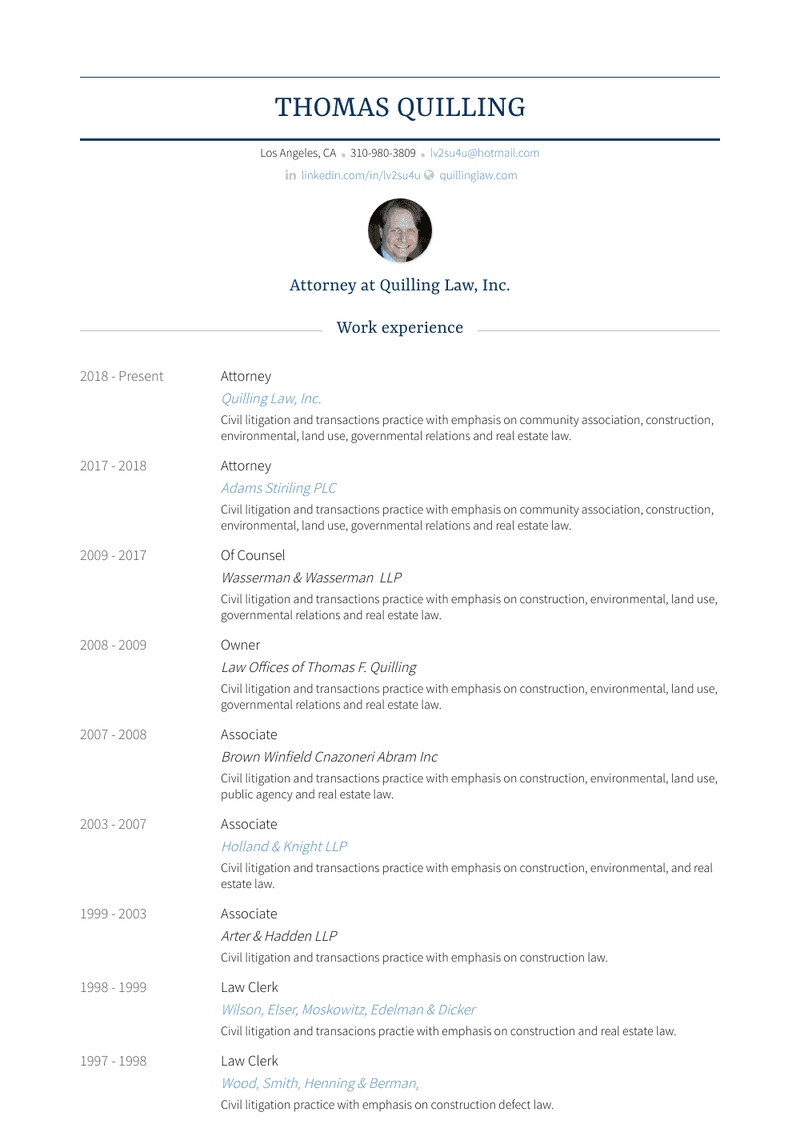 THOMAS QUILLING

Los Angeles, CA • 310-980-3809 • lv2su4u@hotmail.com

linkedin.com/in/lv2su4u quillinglaw.com

Attorney at Quilling Law, Inc.

Work experience

2018 - Present
Attorney
Quilling Law, Inc.
Civil litigation and transactions practice with emphasis on community association, construction, environmental, land use, governmental relations and real estate law.

2017 - 2018
Attorney
Adams Stiriling PLC
Civil litigation and transactions practice with emphasis on community association, construction, environmental, land use, governmental relations and real estate law.

2009 - 2017
Of Counsel
Wasserman & Wasserman LLP
Civil litigation and transactions practice with emphasis on construction, environmental, land use, governmental relations and real estate law.

2008 - 2009
Owner
Law Offices of Thomas F. Quilling
Civil litigation and transactions practice with emphasis on construction, environmental, land use, governmental relations and real estate law.

2007 - 2008
Associate
Brown Winfield Cnazoneri Abram Inc
Civil litigation and transactions practice with emphasis on construction, environmental, land use, public agency and real estate law.

2003 - 2007
Associate
Holland & Knight LLP
Civil litigation and transactions practice with emphasis on construction, environmental, and real estate law.

1999 - 2003
Associate
Arter & Hadden LLP
Civil litigation and transactions practice with emphasis on construction law.

1998 - 1999
Law Clerk
Wilson, Elser, Moskowitz, Edelman & Dicker
Civil litigation and transacions practie with emphasis on construction and real estate law.

1997 - 1998
Law Clerk
Wood, Smith, Henning & Berman,
Civil litigation practice with emphasis on construction defect law.